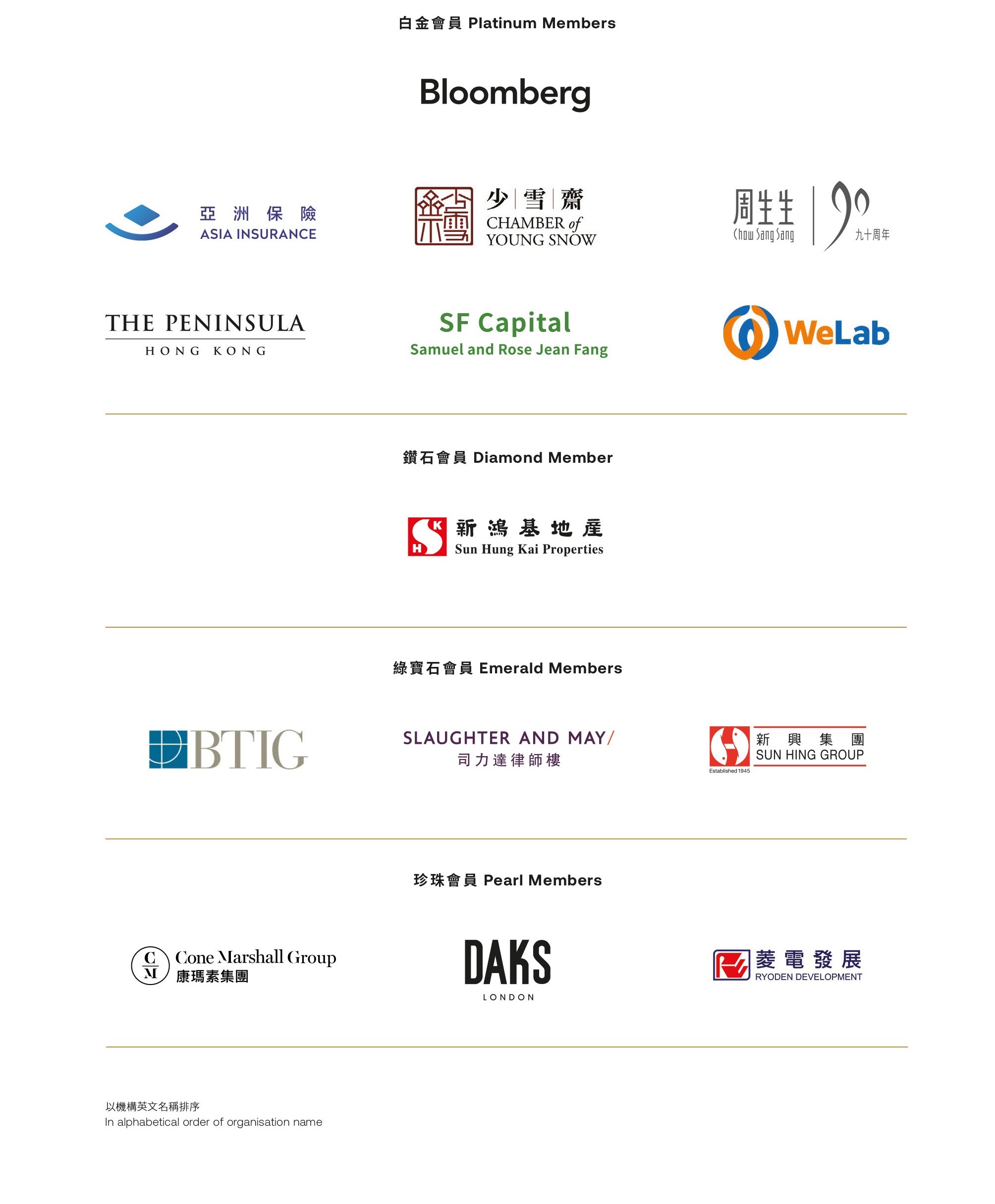 白金會員 Platinum Members

Bloomberg

亞洲保險
ASIA INSURANCE

少雪齋
CHAMBER of YOUNG SNOW

周生生
Chow Sang Sang
90
九十周年

THE PENINSULA
HONG KONG

SF Capital
Samuel and Rose Jean Fang

WeLab

鑽石會員 Diamond Member

SHK
新鴻基地產
Sun Hung Kai Properties

綠寶石會員 Emerald Members

BTIG

SLAUGHTER AND MAY/
司力達律師樓

新興集團
SUN HING GROUP
Established 1945

珍珠會員 Pearl Members

CM
Cone Marshall Group
康瑪素集團

DAKS
LONDON

菱電發展
RYODEN DEVELOPMENT

以機構英文名稱排序
In alphabetical order of organisation name